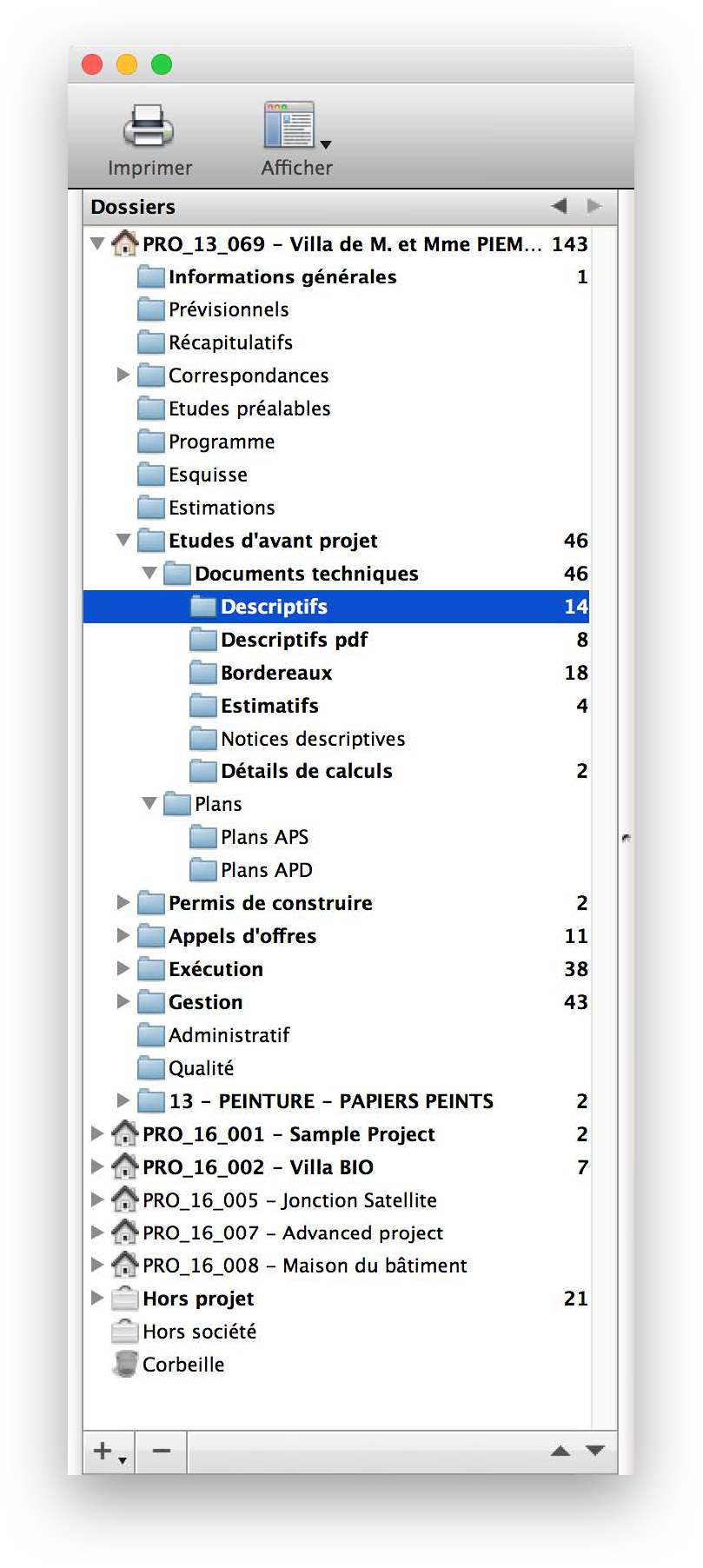 Imprimer Afficher

Dossiers

PRO_13_069 – Villa de M. et Mme PIEM... 143
Informations générales 1
Prévisionnels
Récapitulatifs
Correspondances
Etudes préalables
Programme
Esquisse
Estimations
Etudes d'avant projet 46
Documents techniques 46
Descriptifs 14
Descriptifs pdf 8
Bordereaux 18
Estimatifs 4
Notices descriptives
Détails de calculs 2
Plans
Plans APS
Plans APD
Permis de construire 2
Appels d'offres 11
Exécution 38
Gestion 43
Administratif
Qualité
13 – PEINTURE – PAPIERS PEINTS 2
PRO_16_001 – Sample Project 2
PRO_16_002 – Villa BIO 7
PRO_16_005 – Jonction Satellite
PRO_16_007 – Advanced project
PRO_16_008 – Maison du bâtiment
Hors projet 21
Hors société
Corbeille

+ −